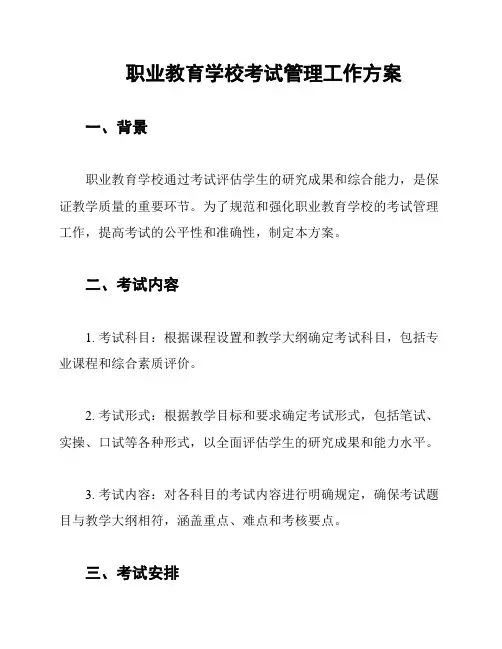 职业教育学校考试管理工作方案

一、背景

职业教育学校通过考试评估学生的研究成果和综合能力，是保证教学质量的重要环节。为了规范和强化职业教育学校的考试管理工作，提高考试的公平性和准确性，制定本方案。

二、考试内容

1. 考试科目：根据课程设置和教学大纲确定考试科目，包括专业课程和综合素质评价。

2. 考试形式：根据教学目标和要求确定考试形式，包括笔试、实操、口试等各种形式，以全面评估学生的研究成果和能力水平。

3. 考试内容：对各科目的考试内容进行明确规定，确保考试题目与教学大纲相符，涵盖重点、难点和考核要点。

三、考试安排